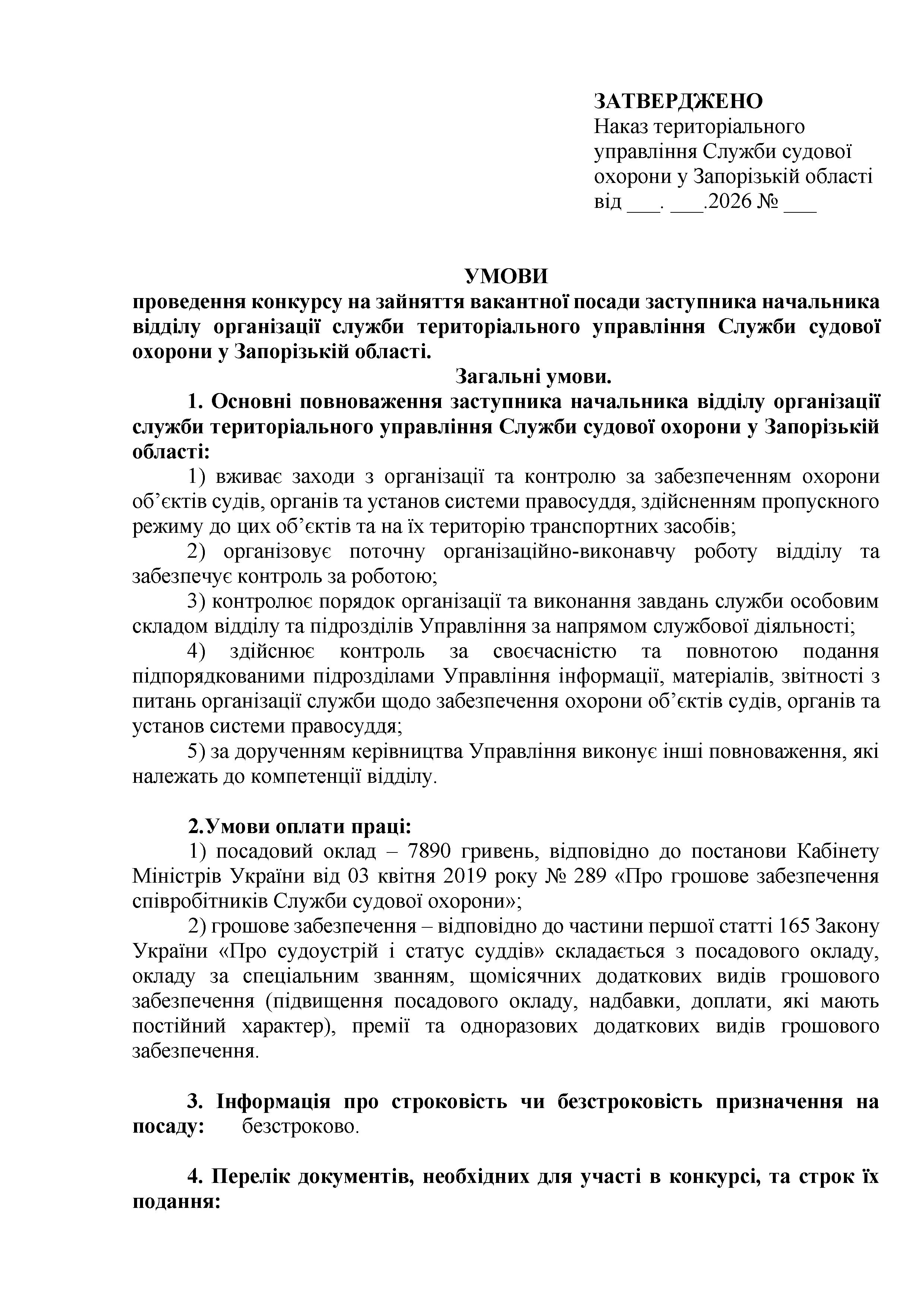 ЗАТВЕРДЖЕНО
Наказ територіального управління Служби судової охорони у Запорізькій області
від ___. ___.2026 № ___

УМОВИ
проведення конкурсу на зайняття вакантної посади заступника начальника відділу організації служби територіального управління Служби судової охорони у Запорізькій області.

Загальні умови.

1. Основні повноваження заступника начальника відділу організації служби територіального управління Служби судової охорони у Запорізькій області:

1) вживає заходи з організації та контролю за забезпеченням охорони об’єктів судів, органів та установ системи правосуддя, здійсненням пропускного режиму до цих об’єктів та на їх територію транспортних засобів;

2) організовує поточну організаційно-виконавчу роботу відділу та забезпечує контроль за роботою;

3) контролює порядок організації та виконання завдань служби особовим складом відділу та підрозділів Управління за напрямом службової діяльності;

4) здійснює контроль за своєчасністю та повнотою подання підпорядкованими підрозділами Управління інформації, матеріалів, звітності з питань організації служби щодо забезпечення охорони об’єктів судів, органів та установ системи правосуддя;

5) за дорученням керівництва Управління виконує інші повноваження, які належать до компетенції відділу.

2.Умови оплати праці:

1) посадовий оклад – 7890 гривень, відповідно до постанови Кабінету Міністрів України від 03 квітня 2019 року № 289 «Про грошове забезпечення співробітників Служби судової охорони»;

2) грошове забезпечення – відповідно до частини першої статті 165 Закону України «Про судоустрій і статус суддів» складається з посадового окладу, окладу за спеціальним званням, щомісячних додаткових видів грошового забезпечення (підвищення посадового окладу, надбавки, доплати, які мають постійний характер), премії та одноразових додаткових видів грошового забезпечення.

3. Інформація про строковість чи безстроковість призначення на посаду: безстроково.

4. Перелік документів, необхідних для участі в конкурсі, та строк їх подання: